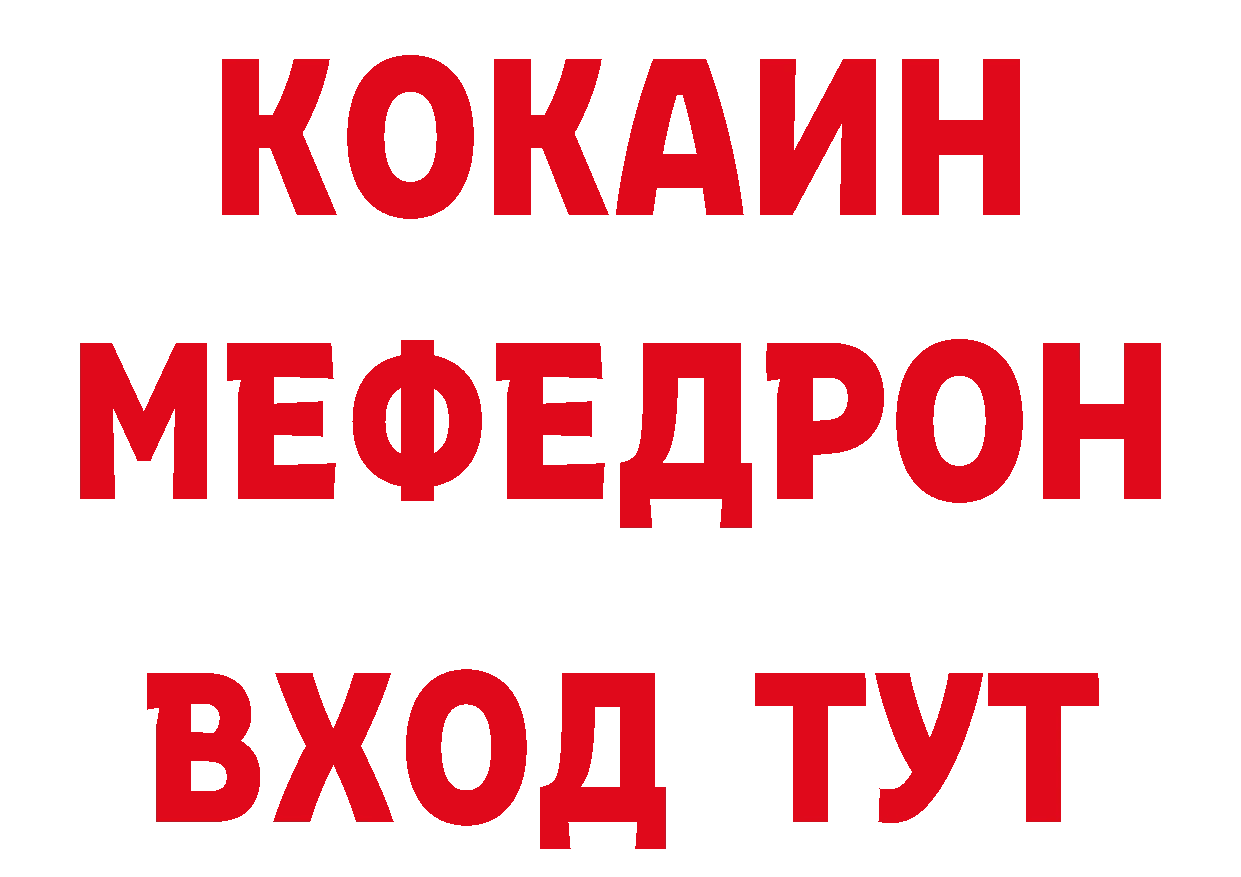 КОКАИН
МЕФЕДРОН
ВХОД ТУТ